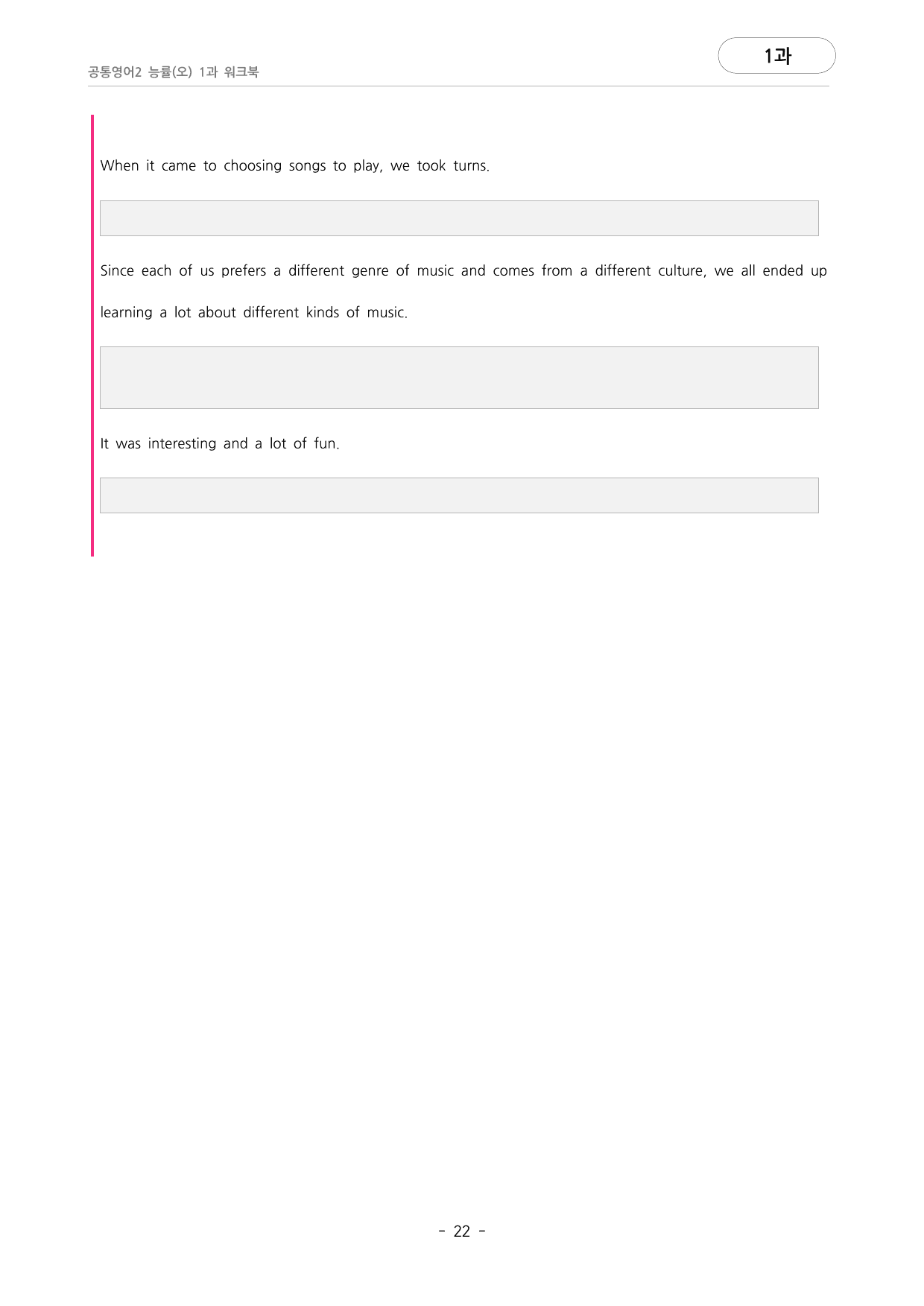 공통영어2 능률(오) 1과 워크북

1과

When it came to choosing songs to play, we took turns.

Since each of us prefers a different genre of music and comes from a different culture, we all ended up learning a lot about different kinds of music.

It was interesting and a lot of fun.

- 22 -